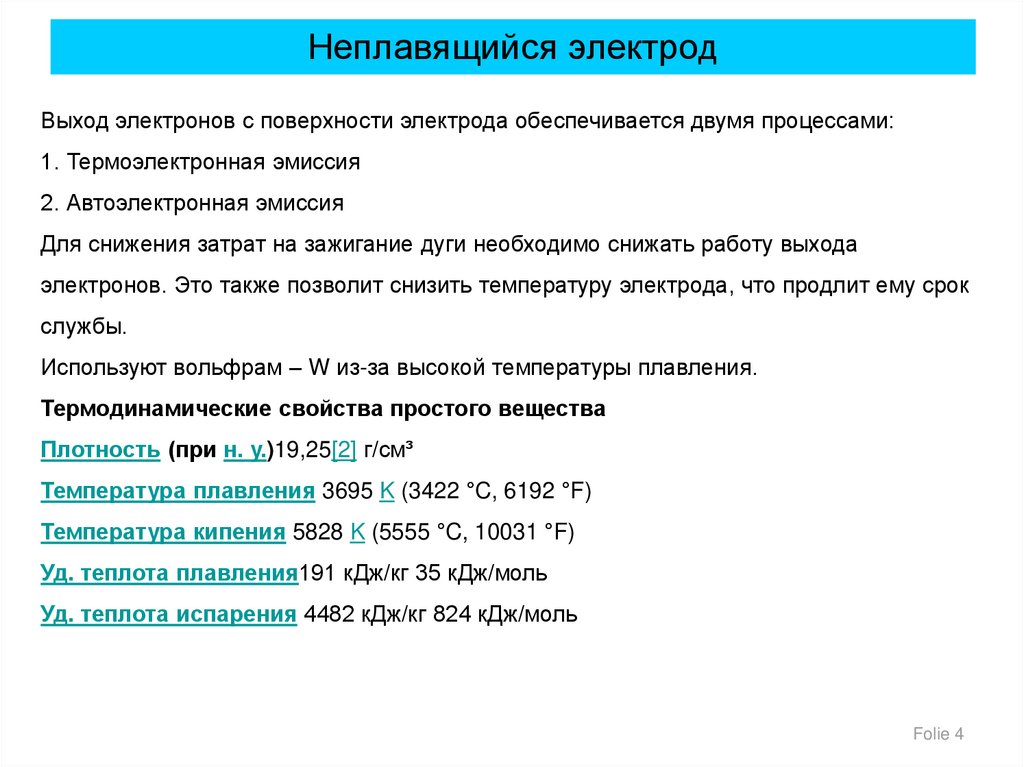 Неплавящийся электрод

Выход электронов с поверхности электрода обеспечивается двумя процессами:

1. Термоэлектронная эмиссия

2. Автоэлектронная эмиссия

Для снижения затрат на зажигание дуги необходимо снижать работу выхода электронов. Это также позволит снизить температуру электрода, что продлит ему срок службы.

Используют вольфрам – W из-за высокой температуры плавления.

Термодинамические свойства простого вещества

Плотность (при н. у.)19,25[2] г/см³

Температура плавления 3695 K (3422 °C, 6192 °F)

Температура кипения 5828 K (5555 °C, 10031 °F)

Уд. теплота плавления191 кДж/кг 35 кДж/моль

Уд. теплота испарения 4482 кДж/кг 824 кДж/моль

Folie 4